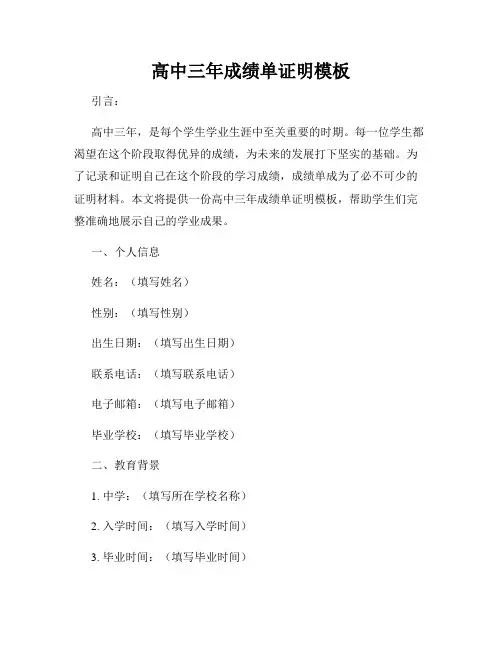 高中三年成绩单证明模板

引言：

高中三年，是每个学生学业生涯中至关重要的时期。每一位学生都渴望在这个阶段取得优异的成绩，为未来的发展打下坚实的基础。为了记录和证明自己在这个阶段的学习成绩，成绩单成为了必不可少的证明材料。本文将提供一份高中三年成绩单证明模板，帮助学生们完整准确地展示自己的学业成果。

一、个人信息

姓名：（填写姓名）

性别：（填写性别）

出生日期：（填写出生日期）

联系电话：（填写联系电话）

电子邮箱：（填写电子邮箱）

毕业学校：（填写毕业学校）

二、教育背景

1. 中学：（填写所在学校名称）

2. 入学时间：（填写入学时间）

3. 毕业时间：（填写毕业时间）